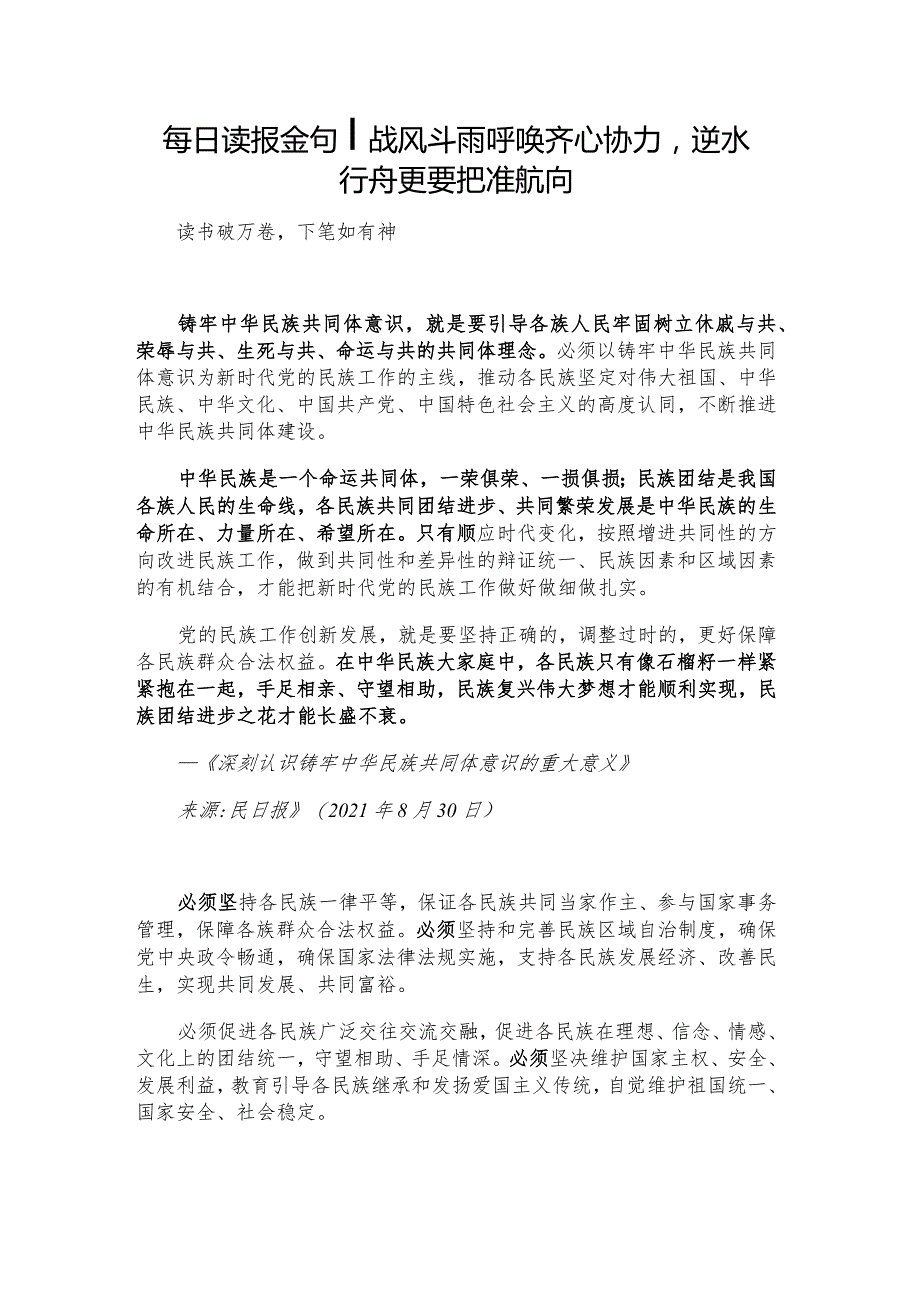 每日读报金句丨战风斗雨呼唤齐心协力，逆水行舟更要把准航向

读书破万卷，下笔如有神

铸牢中华民族共同体意识，就是要引导各族人民牢固树立休戚与共、荣辱与共、生死与共、命运与共的共同体理念。必须以铸牢中华民族共同体意识为新时代党的民族工作的主线，推动各民族坚定对伟大祖国、中华民族、中华文化、中国共产党、中国特色社会主义的高度认同，不断推进中华民族共同体建设。

中华民族是一个命运共同体，一荣俱荣、一损俱损；民族团结是我国各族人民的生命线，各民族共同团结进步、共同繁荣发展是中华民族的生命所在、力量所在、希望所在。只有顺应时代变化，按照增进共同性的方向改进民族工作，做到共同性和差异性的辩证统一、民族因素和区域因素的有机结合，才能把新时代党的民族工作做好做细做扎实。

党的民族工作创新发展，就是要坚持正确的，调整过时的，更好保障各民族群众合法权益。在中华民族大家庭中，各民族只有像石榴籽一样紧紧抱在一起，手足相亲、守望相助，民族复兴伟大梦想才能顺利实现，民族团结进步之花才能长盛不衰。

—《深刻认识铸牢中华民族共同体意识的重大意义》

来源:民日报》（2021年8月30日）

必须坚持各民族一律平等，保证各民族共同当家作主、参与国家事务管理，保障各族群众合法权益。必须坚持和完善民族区域自治制度，确保党中央政令畅通，确保国家法律法规实施，支持各民族发展经济、改善民生，实现共同发展、共同富裕。

必须促进各民族广泛交往交流交融，促进各民族在理想、信念、情感、文化上的团结统一，守望相助、手足情深。必须坚决维护国家主权、安全、发展利益，教育引导各民族继承和发扬爱国主义传统，自觉维护祖国统一、国家安全、社会稳定。